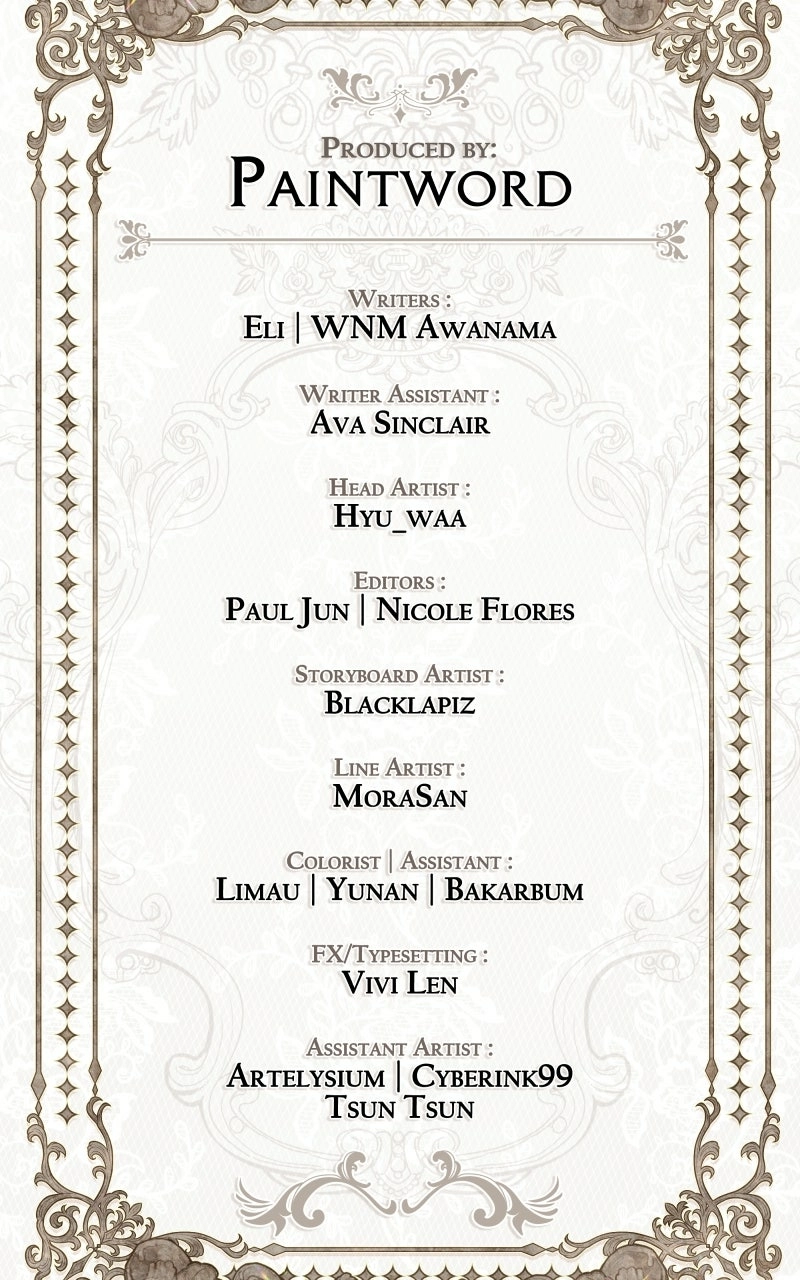 Produced by:
Paintword

Writers :
Eli | WNM Awanama

Writer Assistant :
Ava Sinclair

Head Artist :
Hyu_waa

Editors :
Paul Jun | Nicole Flores

Storyboard Artist :
Blacklapiz

Line Artist :
MoraSan

Colorist | Assistant :
Limau | Yunan | Bakarbum

FX/Typesetting :
Vivi Len

Assistant Artist :
Artelysium | Cyberink99
Tsun Tsun